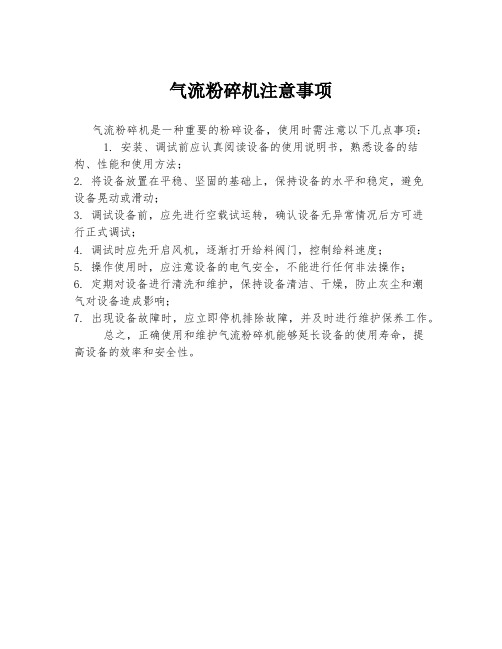 气流粉碎机注意事项

气流粉碎机是一种重要的粉碎设备，使用时需注意以下几点事项：

1. 安装、调试前应认真阅读设备的使用说明书，熟悉设备的结构、性能和使用方法；

2. 将设备放置在平稳、坚固的基础上，保持设备的水平和稳定，避免设备晃动或滑动；

3. 调试设备前，应先进行空载试运转，确认设备无异常情况后方可进行正式调试；

4. 调试时应先开启风机，逐渐打开给料阀门，控制给料速度；

5. 操作使用时，应注意设备的电气安全，不能进行任何非法操作；

6. 定期对设备进行清洗和维护，保持设备清洁、干燥，防止灰尘和潮气对设备造成影响；

7. 出现设备故障时，应立即停机排除故障，并及时进行维护保养工作。

总之，正确使用和维护气流粉碎机能够延长设备的使用寿命，提高设备的效率和安全性。